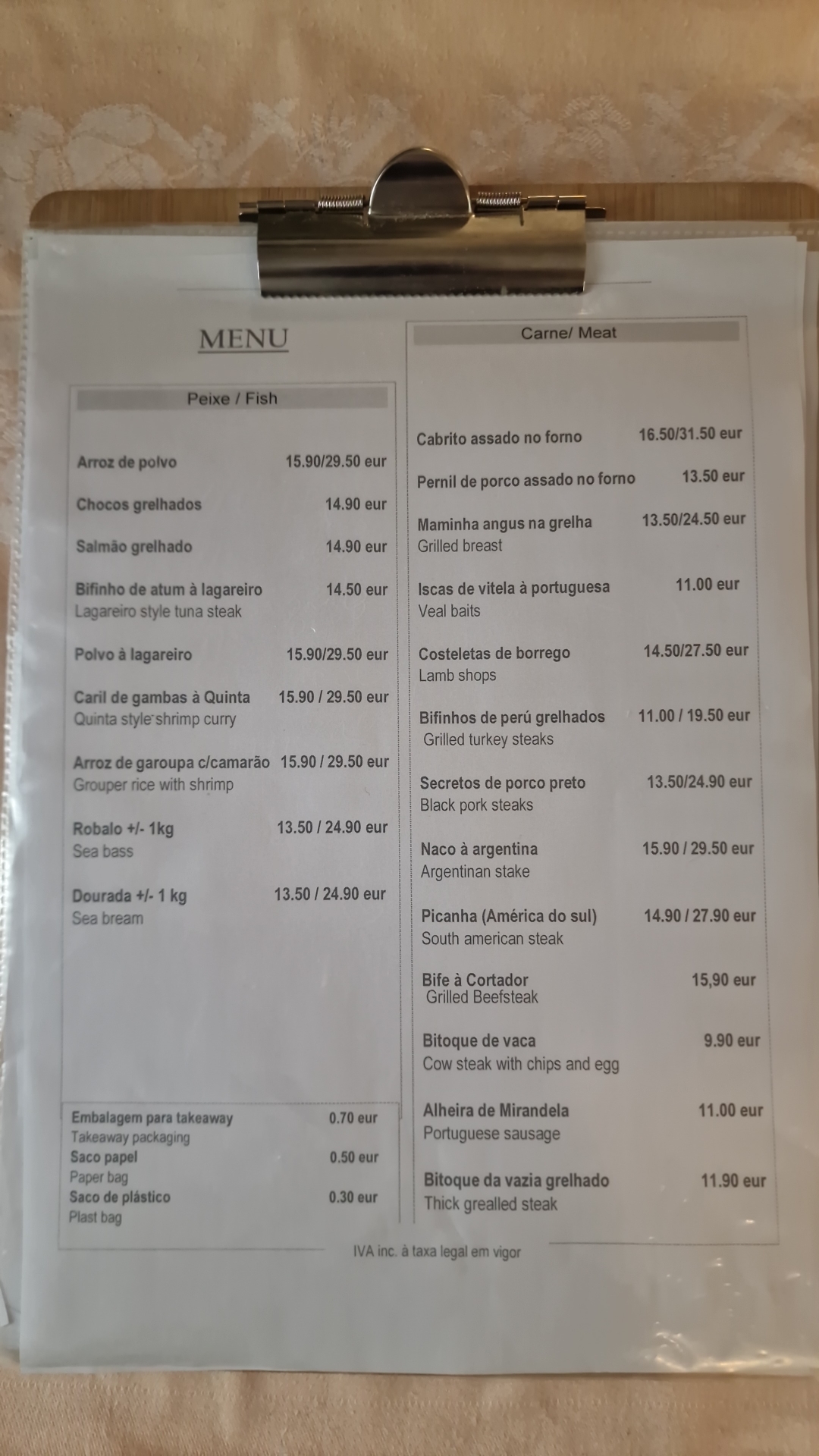 MENU

Peixe / Fish

Arroz de polvo 15.90/29.50 eur

Chocos grelhados 14.90 eur

Salmão grelhado 14.90 eur

Bifinho de atum à lagareiro 14.50 eur
Lagareiro style tuna steak

Polvo à lagareiro 15.90/29.50 eur

Caril de gambas à Quinta 15.90 / 29.50 eur
Quinta style shrimp curry

Arroz de garoupa c/camarão 15.90 / 29.50 eur
Grouper rice with shrimp

Robalo +/- 1kg 13.50 / 24.90 eur
Sea bass

Dourada +/- 1 kg 13.50 / 24.90 eur
Sea bream

Embalagem para takeaway 0.70 eur
Takeaway packaging
Saco papel 0.50 eur
Paper bag
Saco de plástico 0.30 eur
Plast bag

Carne/ Meat

Cabrito assado no forno 16.50/31.50 eur

Pernil de porco assado no forno 13.50 eur

Maminha angus na grelha 13.50/24.50 eur
Grilled breast

Iscas de vitela à portuguesa 11.00 eur
Veal baits

Costeletas de borrego 14.50/27.50 eur
Lamb shops

Bifinhos de perú grelhados 11.00 / 19.50 eur
Grilled turkey steaks

Secretos de porco preto 13.50/24.90 eur
Black pork steaks

Naco à argentina 15.90 / 29.50 eur
Argentinan stake

Picanha (América do sul) 14.90 / 27.90 eur
South american steak

Bife à Cortador 15,90 eur
Grilled Beefsteak

Bitoque de vaca 9.90 eur
Cow steak with chips and egg

Alheira de Mirandela 11.00 eur
Portuguese sausage

Bitoque da vazia grelhado 11.90 eur
Thick grealled steak

IVA inc. à taxa legal em vigor